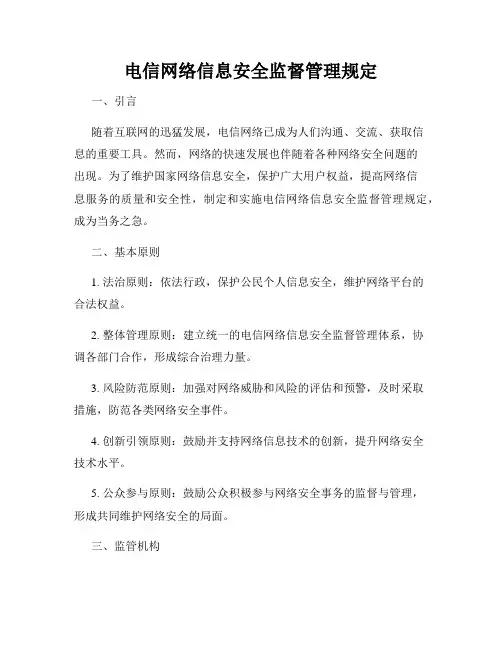 电信网络信息安全监督管理规定

一、引言

随着互联网的迅猛发展，电信网络已成为人们沟通、交流、获取信息的重要工具。然而，网络的快速发展也伴随着各种网络安全问题的出现。为了维护国家网络信息安全，保护广大用户权益，提高网络信息服务的质量和安全性，制定和实施电信网络信息安全监督管理规定，成为当务之急。

二、基本原则

1. 法治原则：依法行政，保护公民个人信息安全，维护网络平台的合法权益。

2. 整体管理原则：建立统一的电信网络信息安全监督管理体系，协调各部门合作，形成综合治理力量。

3. 风险防范原则：加强对网络威胁和风险的评估和预警，及时采取措施，防范各类网络安全事件。

4. 创新引领原则：鼓励并支持网络信息技术的创新，提升网络安全技术水平。

5. 公众参与原则：鼓励公众积极参与网络安全事务的监督与管理，形成共同维护网络安全的局面。

三、监管机构